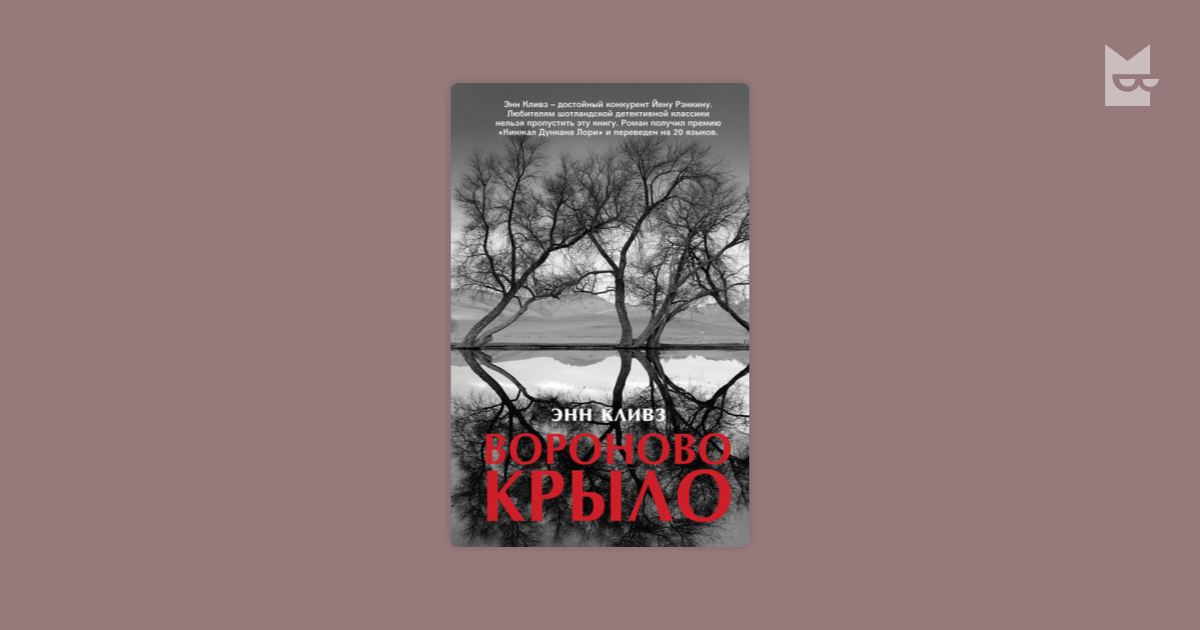 Энн Кливз – достойный конкурент Йену Рэнкину. Любителям шотландской детективной классики нельзя пропустить эту книгу. Роман получил премию «Кинжал Дункана Лори» и переведен на 20 языков.

ЭНН КЛИВЗ

ВОРОНОВО КРЫЛО